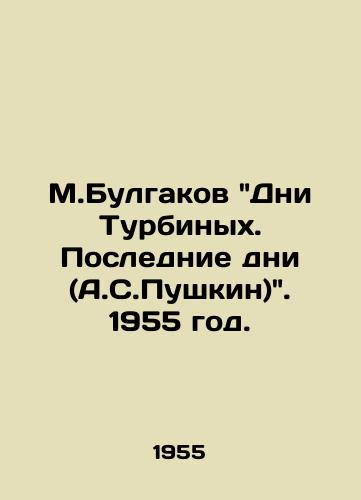 М.Булгаков "Дни Турбиных. Последние дни (А.С.Пушкин)". 1955 год.

1955